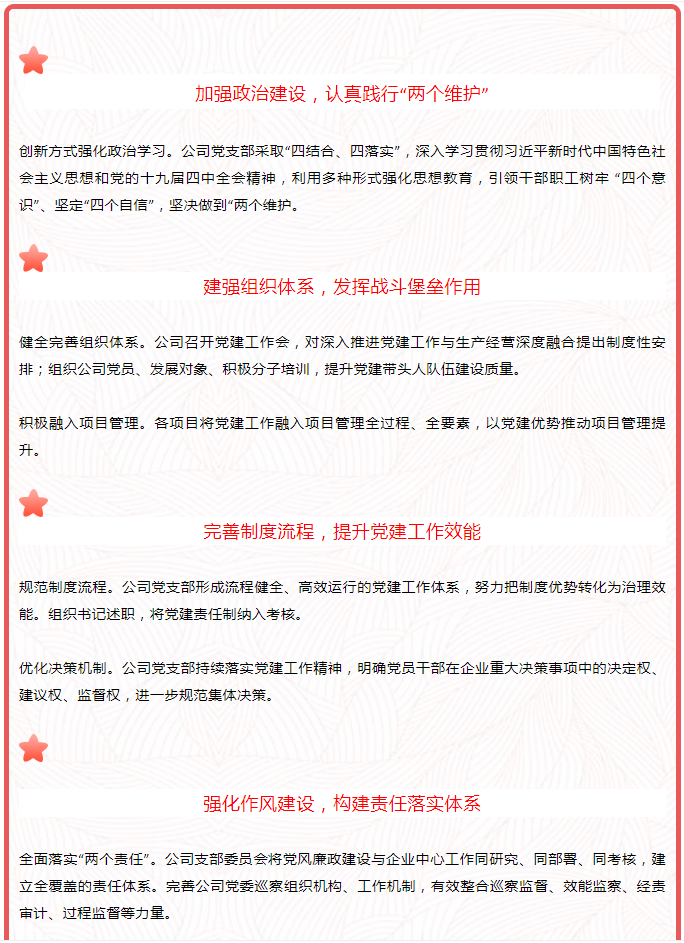 加强政治建设，认真践行“两个维护”

创新方式强化政治学习。公司党支部采取“四结合、四落实”，深入学习贯彻习近平新时代中国特色社会主义思想和党的十九届四中全会精神，利用多种形式强化思想教育，引领干部职工树牢 “四个意识”、坚定“四个自信”，坚决做到“两个维护。

建强组织体系，发挥战斗堡垒作用

健全完善组织体系。公司召开党建工作会，对深入推进党建工作与生产经营深度融合提出制度性安排；组织公司党员、发展对象、积极分子培训，提升党建带头人队伍建设质量。

积极融入项目管理。各项目将党建工作融入项目管理全过程、全要素，以党建优势推动项目管理提升。

完善制度流程，提升党建工作效能

规范制度流程。公司党支部形成流程健全、高效运行的党建工作体系，努力把制度优势转化为治理效能。组织书记述职，将党建责任制纳入考核。

优化决策机制。公司党支部持续落实党建工作精神，明确党员干部在企业重大决策事项中的决定权、建议权、监督权，进一步规范集体决策。

强化作风建设，构建责任落实体系

全面落实“两个责任”。公司支部委员会将党风廉政建设与企业中心工作同研究、同部署、同考核，建立全覆盖的责任体系。完善公司党委巡察组织机构、工作机制，有效整合巡察监督、效能监察、经责审计、过程监督等力量。